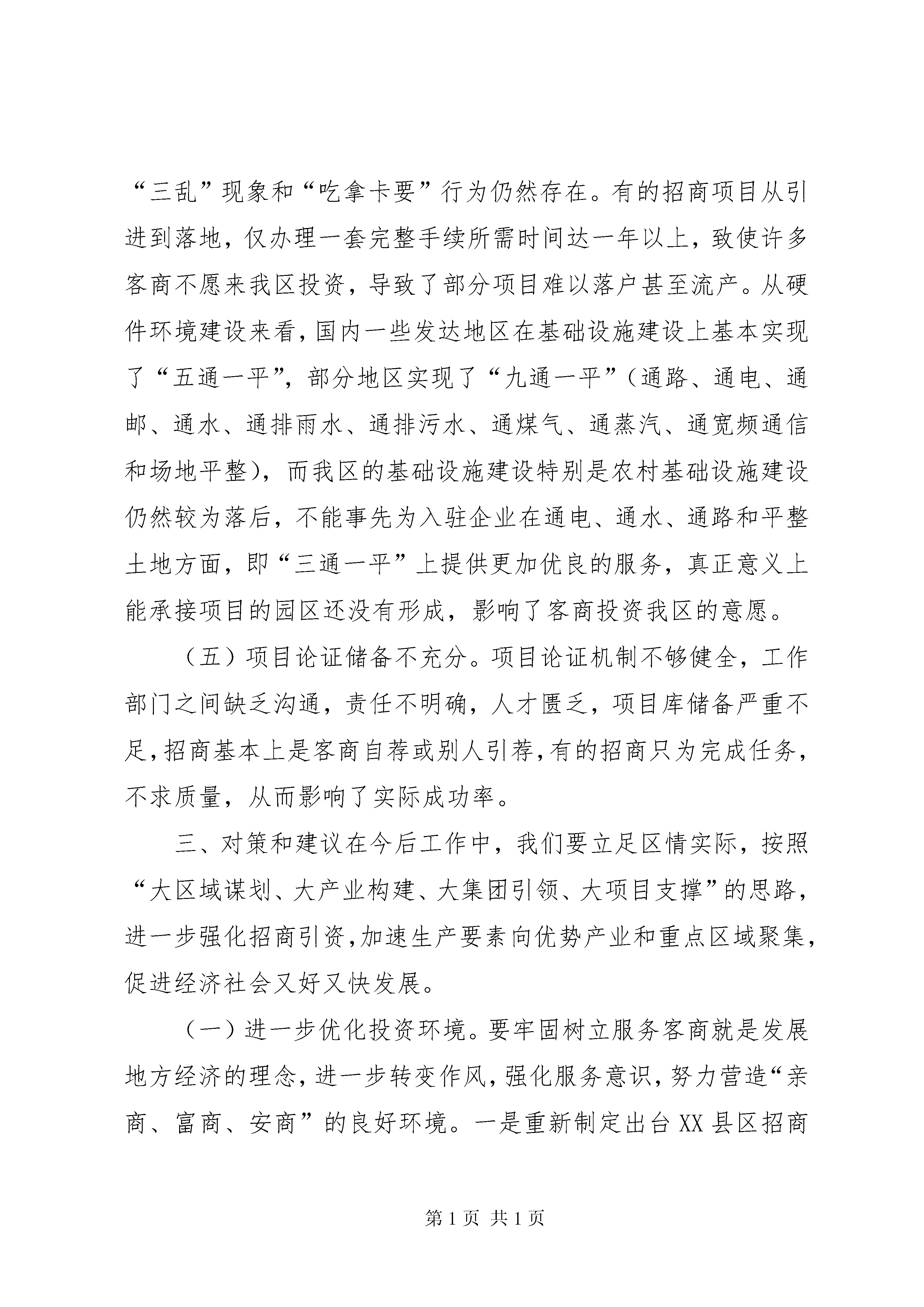 “三乱”现象和“吃拿卡要”行为仍然存在。有的招商项目从引进到落地，仅办理一套完整手续所需时间达一年以上，致使许多客商不愿来我区投资，导致了部分项目难以落户甚至流产。从硬件环境建设来看，国内一些发达地区在基础设施建设上基本实现了“五通一平”，部分地区实现了“九通一平”（通路、通电、通邮、通水、通排雨水、通排污水、通煤气、通蒸汽、通宽频通信和场地平整），而我区的基础设施建设特别是农村基础设施建设仍然较为落后，不能事先为入驻企业在通电、通水、通路和平整土地方面，即“三通一平”上提供更加优良的服务，真正意义上能承接项目的园区还没有形成，影响了客商投资我区的意愿。

（五）项目论证储备不充分。项目论证机制不够健全，工作部门之间缺乏沟通，责任不明确，人才匮乏，项目库储备严重不足，招商基本上是客商自荐或别人引荐，有的招商只为完成任务，不求质量，从而影响了实际成功率。

三、对策和建议在今后工作中，我们要立足区情实际，按照“大区域谋划、大产业构建、大集团引领、大项目支撑”的思路，进一步强化招商引资，加速生产要素向优势产业和重点区域聚集，促进经济社会又好又快发展。

（一）进一步优化投资环境。要牢固树立服务客商就是发展地方经济的理念，进一步转变作风，强化服务意识，努力营造“亲商、富商、安商”的良好环境。一是重新制定出台 XX 县区招商

第 1 页 共 1 页